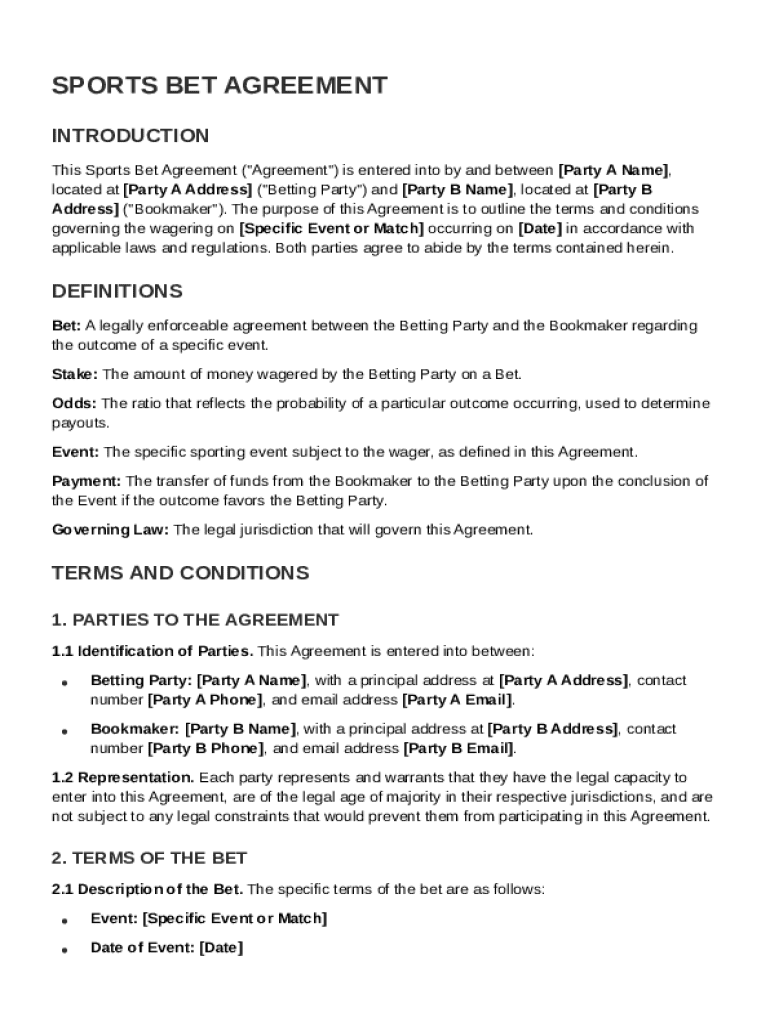 SPORTS BET AGREEMENT

INTRODUCTION

This Sports Bet Agreement ("Agreement") is entered into by and between [Party A Name], located at [Party A Address] ("Betting Party") and [Party B Name], located at [Party B Address] ("Bookmaker"). The purpose of this Agreement is to outline the terms and conditions governing the wagering on [Specific Event or Match] occurring on [Date] in accordance with applicable laws and regulations. Both parties agree to abide by the terms contained herein.

DEFINITIONS

Bet: A legally enforceable agreement between the Betting Party and the Bookmaker regarding the outcome of a specific event.

Stake: The amount of money wagered by the Betting Party on a Bet.

Odds: The ratio that reflects the probability of a particular outcome occurring, used to determine payouts.

Event: The specific sporting event subject to the wager, as defined in this Agreement.

Payment: The transfer of funds from the Bookmaker to the Betting Party upon the conclusion of the Event if the outcome favors the Betting Party.

Governing Law: The legal jurisdiction that will govern this Agreement.

TERMS AND CONDITIONS

1. PARTIES TO THE AGREEMENT

1.1 Identification of Parties. This Agreement is entered into between:

• Betting Party: [Party A Name], with a principal address at [Party A Address], contact number [Party A Phone], and email address [Party A Email].

• Bookmaker: [Party B Name], with a principal address at [Party B Address], contact number [Party B Phone], and email address [Party B Email].

1.2 Representation. Each party represents and warrants that they have the legal capacity to enter into this Agreement, are of the legal age of majority in their respective jurisdictions, and are not subject to any legal constraints that would prevent them from participating in this Agreement.

2. TERMS OF THE BET

2.1 Description of the Bet. The specific terms of the bet are as follows:

• Event: [Specific Event or Match]

• Date of Event: [Date]